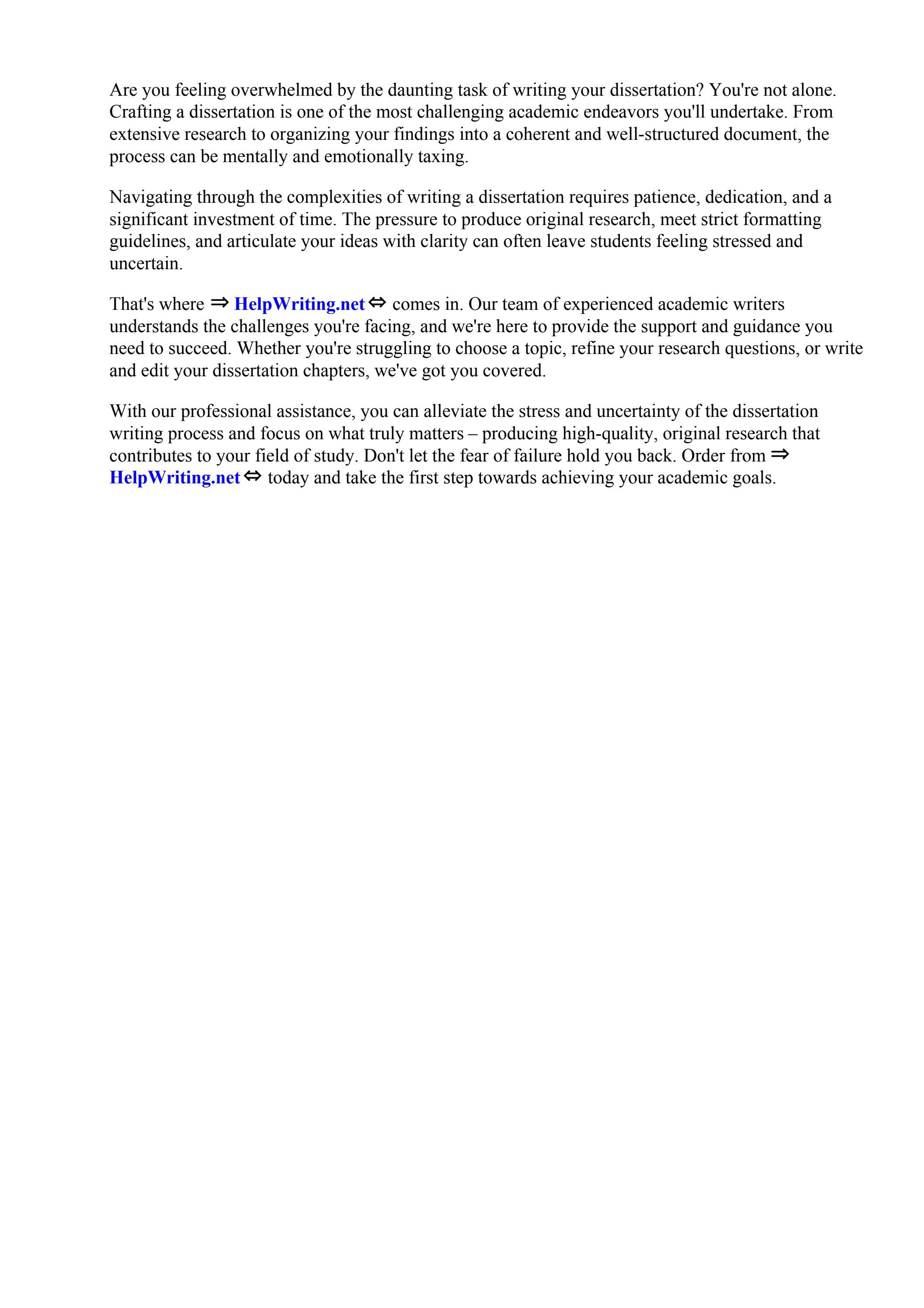 Are you feeling overwhelmed by the daunting task of writing your dissertation? You're not alone. Crafting a dissertation is one of the most challenging academic endeavors you'll undertake. From extensive research to organizing your findings into a coherent and well-structured document, the process can be mentally and emotionally taxing.

Navigating through the complexities of writing a dissertation requires patience, dedication, and a significant investment of time. The pressure to produce original research, meet strict formatting guidelines, and articulate your ideas with clarity can often leave students feeling stressed and uncertain.

That's where ⇒ HelpWriting.net ⇔ comes in. Our team of experienced academic writers understands the challenges you're facing, and we're here to provide the support and guidance you need to succeed. Whether you're struggling to choose a topic, refine your research questions, or write and edit your dissertation chapters, we've got you covered.

With our professional assistance, you can alleviate the stress and uncertainty of the dissertation writing process and focus on what truly matters – producing high-quality, original research that contributes to your field of study. Don't let the fear of failure hold you back. Order from ⇒ HelpWriting.net ⇔ today and take the first step towards achieving your academic goals.